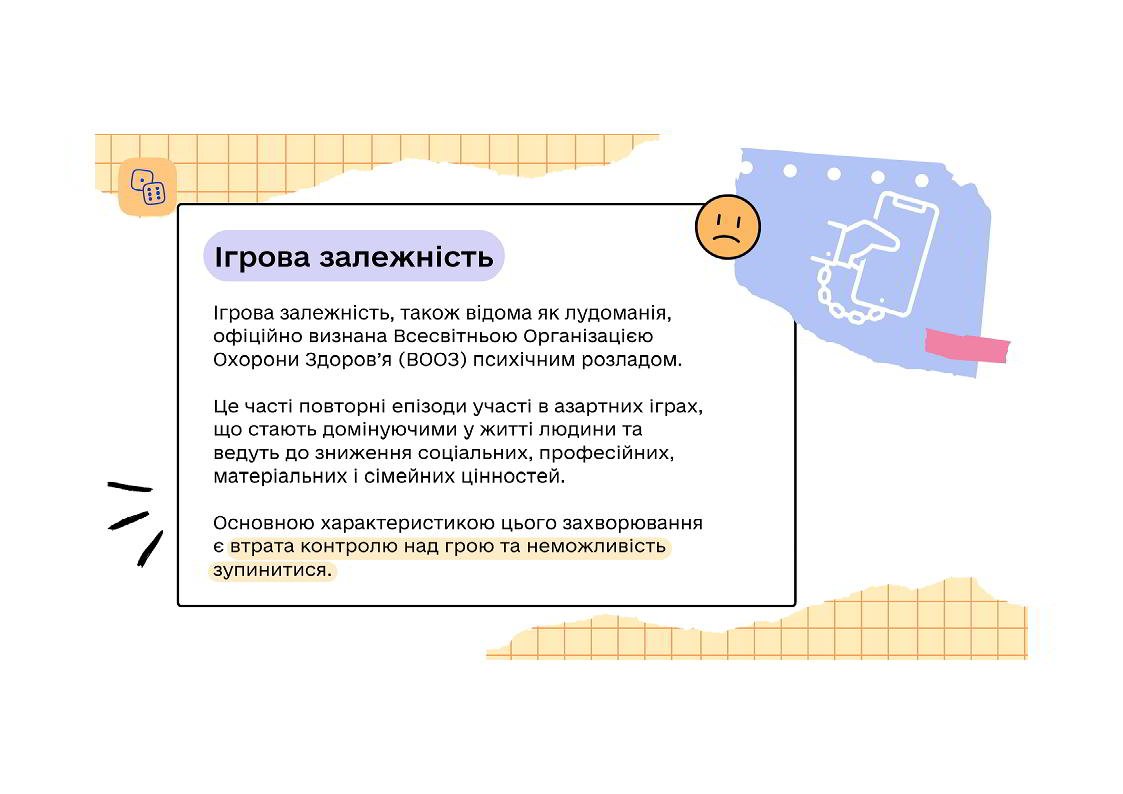 Ігрова залежність

Ігрова залежність, також відома як лудоманія, офіційно визнана Всесвітньою Організацією Охорони Здоров'я (ВООЗ) психічним розладом.

Це часті повторні епізоди участі в азартних іграх, що стають домінуючими у житті людини та ведуть до зниження соціальних, професійних, матеріальних і сімейних цінностей.

Основною характеристикою цього захворювання є втрата контролю над грою та неможливість зупинитися.